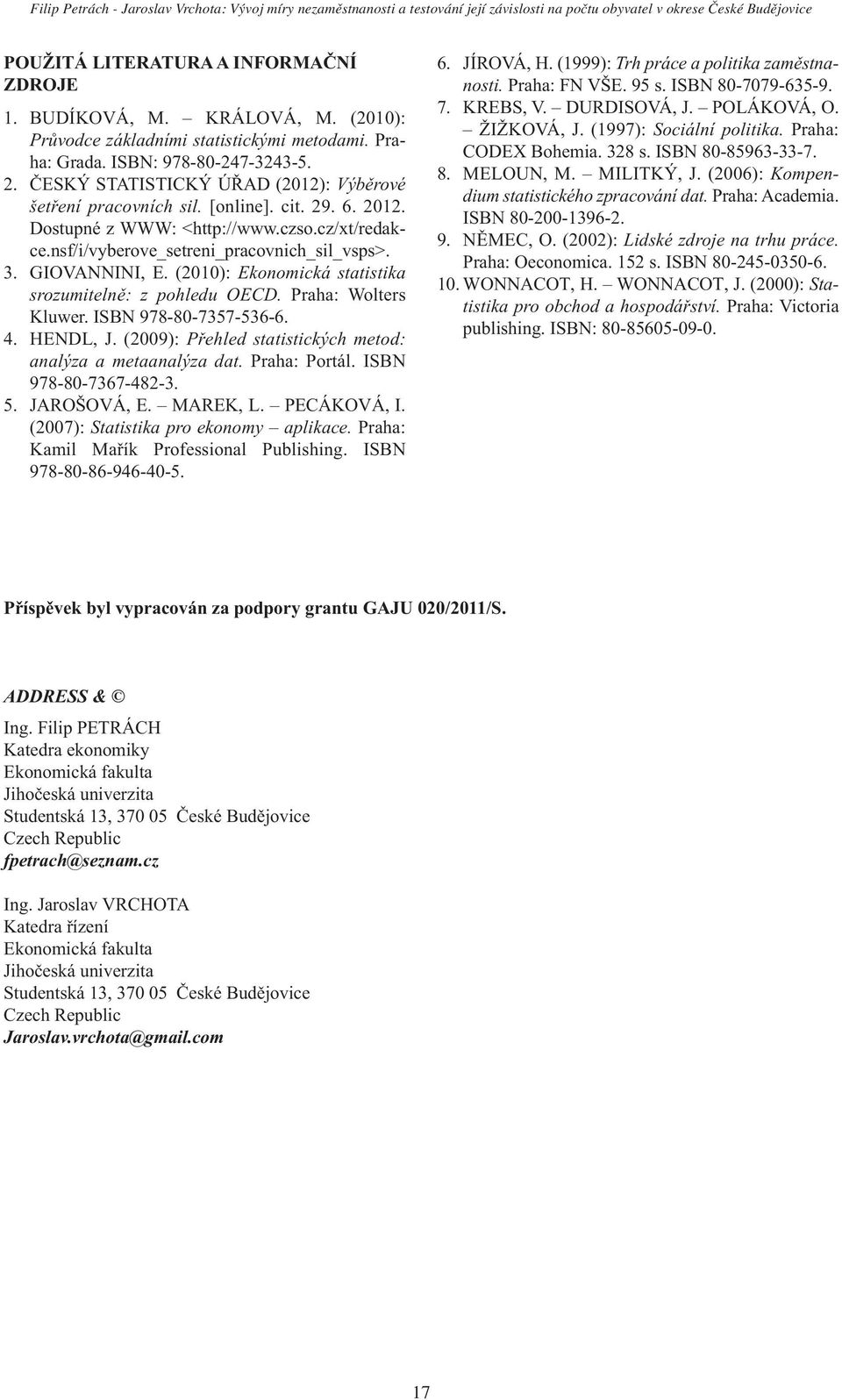 Filip Petrách - Jaroslav Vrchota: Vývoj míry nezaměstnanosti a testování její závislosti na počtu obyvatel v okrese České Budějovice

POUŽITÁ LITERATURA A INFORMAČNÍ ZDROJE

1. BUDÍKOVÁ, M. – KRÁLOVÁ, M. (2010): Průvodce základními statistickými metodami. Praha: Grada. ISBN: 978-80-247-3243-5.
2. ČESKÝ STATISTICKÝ ÚŘAD (2012): Výběrové šetření pracovních sil. [online]. cit. 29. 6. 2012. Dostupné z WWW: <http://www.czso.cz/xt/redakce.nsf/i/vyberove_setreni_pracovnich_sil_vsps>.
3. GIOVANNINI, E. (2010): Ekonomická statistika srozumitelně: z pohledu OECD. Praha: Wolters Kluwer. ISBN 978-80-7357-536-6.
4. HENDL, J. (2009): Přehled statistických metod: analýza a metaanalýza dat. Praha: Portál. ISBN 978-80-7367-482-3.
5. JAROŠOVÁ, E. – MAREK, L. – PECÁKOVÁ, I. (2007): Statistika pro ekonomy – aplikace. Praha: Kamil Mařík Professional Publishing. ISBN 978-80-86-946-40-5.
6. JÍROVÁ, H. (1999): Trh práce a politika zaměstnanosti. Praha: FN VŠE. 95 s. ISBN 80-7079-635-9.
7. KREBS, V. – DURDISOVÁ, J. – POLÁKOVÁ, O. – ŽIŽKOVÁ, J. (1997): Sociální politika. Praha: CODEX Bohemia. 328 s. ISBN 80-85963-33-7.
8. MELOUN, M. – MILITKÝ, J. (2006): Kompendium statistického zpracování dat. Praha: Academia. ISBN 80-200-1396-2.
9. NĚMEC, O. (2002): Lidské zdroje na trhu práce. Praha: Oeconomica. 152 s. ISBN 80-245-0350-6.
10. WONNACOT, H. – WONNACOT, J. (2000): Statistika pro obchod a hospodářství. Praha: Victoria publishing. ISBN: 80-85605-09-0.

Příspěvek byl vypracován za podpory grantu GAJU 020/2011/S.

ADDRESS & ©

Ing. Filip PETRÁCH
Katedra ekonomiky
Ekonomická fakulta
Jihočeská univerzita
Studentská 13, 370 05 České Budějovice
Czech Republic
fpetrach@seznam.cz

Ing. Jaroslav VRCHOTA
Katedra řízení
Ekonomická fakulta
Jihočeská univerzita
Studentská 13, 370 05 České Budějovice
Czech Republic
Jaroslav.vrchota@gmail.com

17